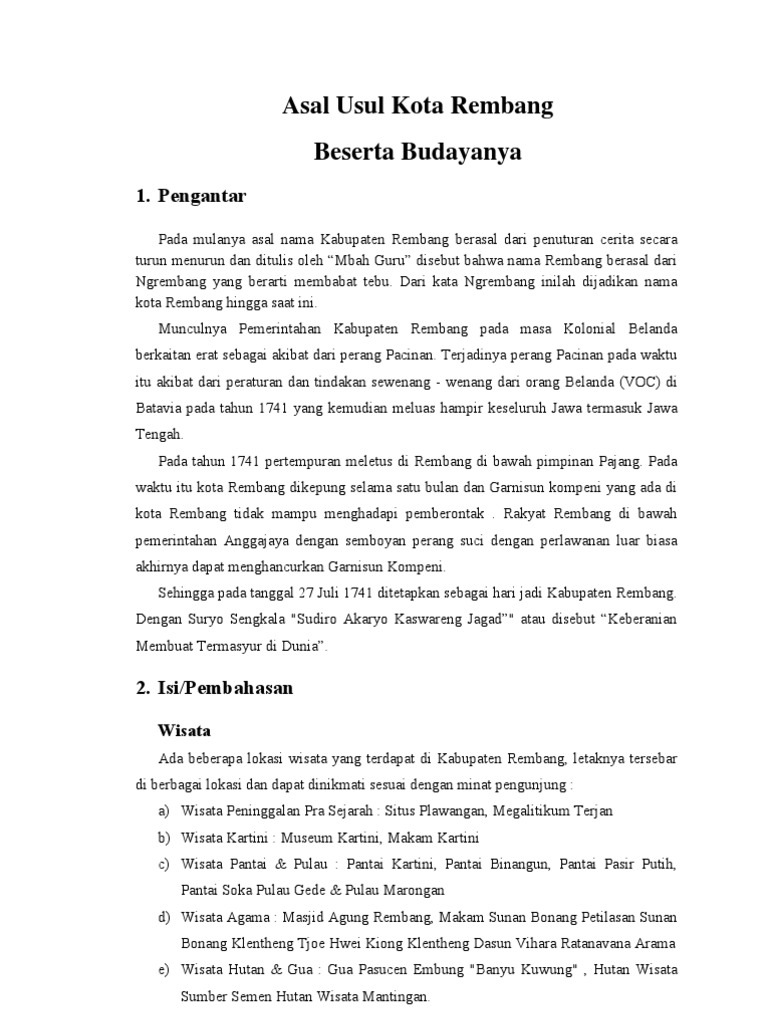 Asal Usul Kota Rembang

Beserta Budayanya

1. Pengantar

Pada mulanya asal nama Kabupaten Rembang berasal dari penuturan cerita secara turun menurun dan ditulis oleh “Mbah Guru” disebut bahwa nama Rembang berasal dari Ngrembang yang berarti membabat tebu. Dari kata Ngrembang inilah dijadikan nama kota Rembang hingga saat ini.

Munculnya Pemerintahan Kabupaten Rembang pada masa Kolonial Belanda berkaitan erat sebagai akibat dari perang Pacinan. Terjadinya perang Pacinan pada waktu itu akibat dari peraturan dan tindakan sewenang - wenang dari orang Belanda (VOC) di Batavia pada tahun 1741 yang kemudian meluas hampir keseluruh Jawa termasuk Jawa Tengah.

Pada tahun 1741 pertempuran meletus di Rembang di bawah pimpinan Pajang. Pada waktu itu kota Rembang dikepung selama satu bulan dan Garnisun kompeni yang ada di kota Rembang tidak mampu menghadapi pemberontak . Rakyat Rembang di bawah pemerintahan Anggajaya dengan semboyan perang suci dengan perlawanan luar biasa akhirnya dapat menghancurkan Garnisun Kompeni.

Sehingga pada tanggal 27 Juli 1741 ditetapkan sebagai hari jadi Kabupaten Rembang. Dengan Suryo Sengkala "Sudiro Akaryo Kaswareng Jagad”" atau disebut “Keberanian Membuat Termasyur di Dunia”.

2. Isi/Pembahasan

Wisata

Ada beberapa lokasi wisata yang terdapat di Kabupaten Rembang, letaknya tersebar di berbagai lokasi dan dapat dinikmati sesuai dengan minat pengunjung :

a) Wisata Peninggalan Pra Sejarah : Situs Plawangan, Megalitikum Terjan

b) Wisata Kartini : Museum Kartini, Makam Kartini

c) Wisata Pantai & Pulau : Pantai Kartini, Pantai Binangun, Pantai Pasir Putih, Pantai Soka Pulau Gede & Pulau Marongan

d) Wisata Agama : Masjid Agung Rembang, Makam Sunan Bonang Petilasan Sunan Bonang Klentheng Tjoe Hwei Kiong Klentheng Dasun Vihara Ratanavana Arama

e) Wisata Hutan & Gua : Gua Pasucen Embung "Banyu Kuwung" , Hutan Wisata Sumber Semen Hutan Wisata Mantingan.